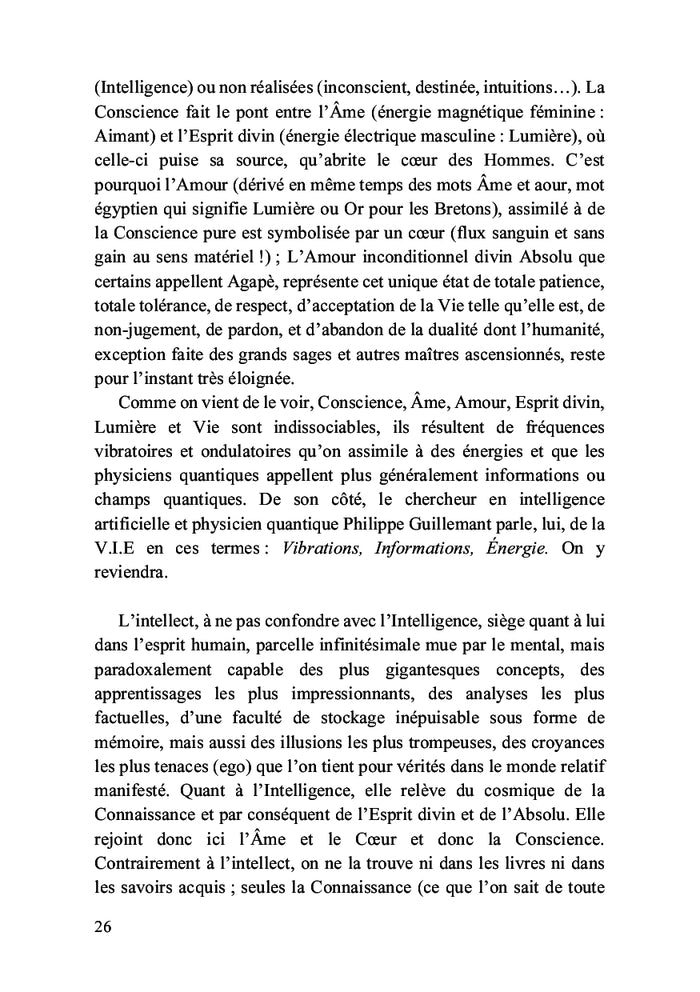 (Intelligence) ou non réalisées (inconscient, destinée, intuitions…). La Conscience fait le pont entre l'Âme (énergie magnétique féminine : Aimant) et l'Esprit divin (énergie électrique masculine : Lumière), où celle-ci puise sa source, qu'abrite le cœur des Hommes. C'est pourquoi l'Amour (dérivé en même temps des mots Âme et aour, mot égyptien qui signifie Lumière ou Or pour les Bretons), assimilé à de la Conscience pure est symbolisée par un cœur (flux sanguin et sans gain au sens matériel !) ; L'Amour inconditionnel divin Absolu que certains appellent Agapè, représente cet unique état de totale patience, totale tolérance, de respect, d'acceptation de la Vie telle qu'elle est, de non-jugement, de pardon, et d'abandon de la dualité dont l'humanité, exception faite des grands sages et autres maîtres ascensionnés, reste pour l'instant très éloignée.

Comme on vient de le voir, Conscience, Âme, Amour, Esprit divin, Lumière et Vie sont indissociables, ils résultent de fréquences vibratoires et ondulatoires qu'on assimile à des énergies et que les physiciens quantiques appellent plus généralement informations ou champs quantiques. De son côté, le chercheur en intelligence artificielle et physicien quantique Philippe Guillemant parle, lui, de la V.I.E en ces termes : Vibrations, Informations, Énergie. On y reviendra.

L'intellect, à ne pas confondre avec l'Intelligence, siège quant à lui dans l'esprit humain, parcelle infinitésimale mue par le mental, mais paradoxalement capable des plus gigantesques concepts, des apprentissages les plus impressionnants, des analyses les plus factuelles, d'une faculté de stockage inépuisable sous forme de mémoire, mais aussi des illusions les plus trompeuses, des croyances les plus tenaces (ego) que l'on tient pour vérités dans le monde relatif manifesté. Quant à l'Intelligence, elle relève du cosmique de la Connaissance et par conséquent de l'Esprit divin et de l'Absolu. Elle rejoint donc ici l'Âme et le Cœur et donc la Conscience. Contrairement à l'intellect, on ne la trouve ni dans les livres ni dans les savoirs acquis ; seules la Connaissance (ce que l'on sait de toute

26